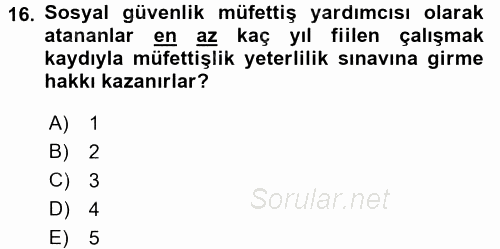 16. Sosyal güvenlik müfettiş yardımcısı olarak atananlar en az kaç yıl fiilen çalışmak kaydıyla müfettişlik yeterlilik sınavına girme hakkı kazanırlar?

A) 1
B) 2
C) 3
D) 4
E) 5

Sorular.net